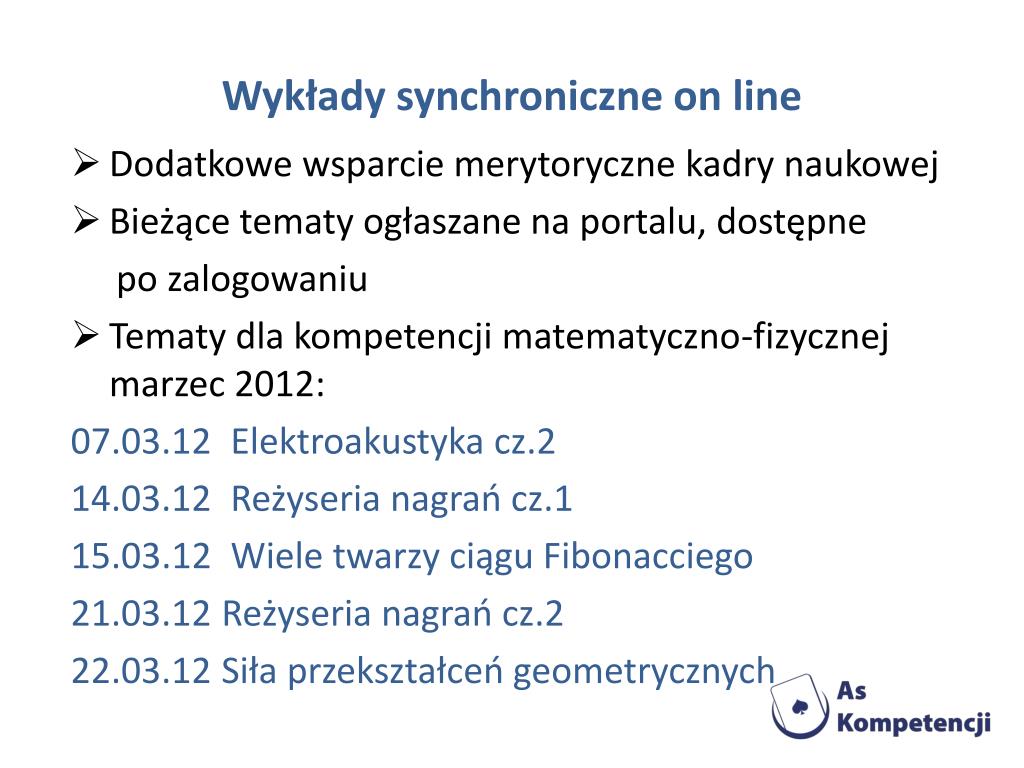 Wykłady synchroniczne on line

➢ Dodatkowe wsparcie merytoryczne kadry naukowej

➢ Bieżące tematy ogłaszane na portalu, dostępne po zalogowaniu

➢ Tematy dla kompetencji matematyczno-fizycznej marzec 2012:

07.03.12 Elektroakustyka cz.2

14.03.12 Reżyseria nagrań cz.1

15.03.12 Wiele twarzy ciągu Fibonacciego

21.03.12 Reżyseria nagrań cz.2

22.03.12 Siła przekształceń geometrycznych

As Kompetencji